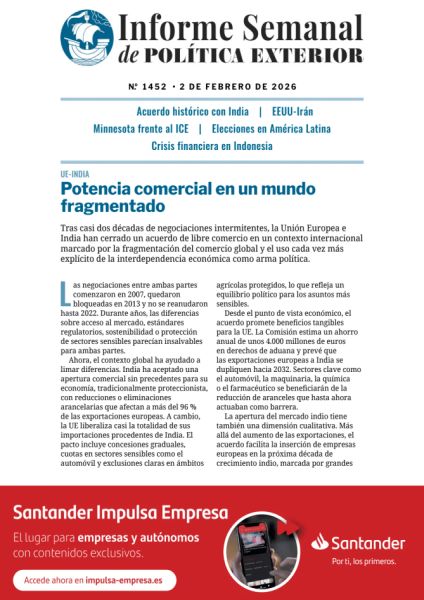 Informe Semanal
de POLÍTICA EXTERIOR

Nº 1452 • 2 DE FEBRERO DE 2026

Acuerdo histórico con India | EEUU-Irán
Minnesota frente al ICE | Elecciones en América Latina
Crisis financiera en Indonesia

UE-INDIA

Potencia comercial en un mundo fragmentado

Tras casi dos décadas de negociaciones intermitentes, la Unión Europea e India han cerrado un acuerdo de libre comercio en un contexto internacional marcado por la fragmentación del comercio global y el uso cada vez más explícito de la interdependencia económica como arma política.

Las negociaciones entre ambas partes comenzaron en 2007, quedaron bloqueadas en 2013 y no se reanudaron hasta 2022. Durante años, las diferencias sobre acceso al mercado, estándares regulatorios, sostenibilidad o protección de sectores sensibles parecían insalvables para ambas partes.

Ahora, el contexto global ha ayudado a limar diferencias. India ha aceptado una apertura comercial sin precedentes para su economía, tradicionalmente proteccionista, con reducciones o eliminaciones arancelarias que afectan a más del 96 % de las exportaciones europeas. A cambio, la UE liberaliza casi la totalidad de sus importaciones procedentes de India. El pacto incluye concesiones graduales, cuotas en sectores sensibles como el automóvil y exclusiones claras en ámbitos agrícolas protegidos, lo que refleja un equilibrio político para los asuntos más sensibles.

Desde el punto de vista económico, el acuerdo promete beneficios tangibles para la UE. La Comisión estima un ahorro anual de unos 4.000 millones de euros en derechos de aduana y prevé que las exportaciones europeas a India se dupliquen hacia 2032. Sectores clave como el automóvil, la maquinaria, la química o el farmacéutico se beneficiarán de la reducción de aranceles que hasta ahora actuaban como barrera.

La apertura del mercado indio tiene también una dimensión cualitativa. Más allá del aumento de las exportaciones, el acuerdo facilita la inserción de empresas europeas en la próxima década de crecimiento indio, marcada por grandes

Santander Impulsa Empresa
El lugar para empresas y autónomos con contenidos exclusivos.
Accede ahora en impulsa-empresa.es
Santander
Por ti, los primeros.